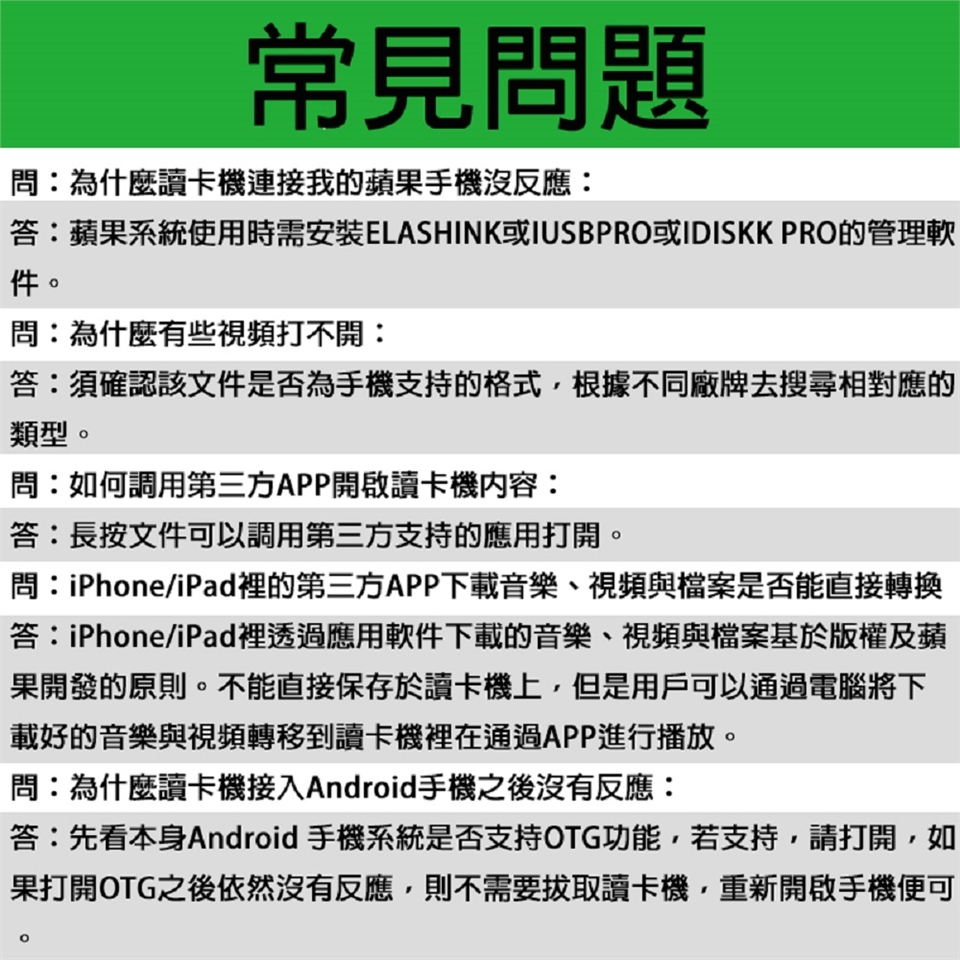 常見問題

問：為什麼讀卡機連接我的蘋果手機沒反應：

答：蘋果系統使用時需安裝ELASHINK或IUSBPRO或IDISKK PRO的管理軟件。

問：為什麼有些視頻打不開：

答：須確認該文件是否為手機支持的格式，根據不同廠牌去搜尋相對應的類型。

問：如何調用第三方APP開啟讀卡機內容：

答：長按文件可以調用第三方支持的應用打開。

問：iPhone/iPad裡的第三方APP下載音樂、視頻與檔案是否能直接轉換

答：iPhone/iPad裡透過應用軟件下載的音樂、視頻與檔案基於版權及蘋果開發的原則。不能直接保存於讀卡機上，但是用戶可以通過電腦將下載好的音樂與視頻轉移到讀卡機裡在通過APP進行播放。

問：為什麼讀卡機接入Android手機之後沒有反應：

答：先看本身Android 手機系統是否支持OTG功能，若支持，請打開，如果打開OTG之後依然沒有反應，則不需要拔取讀卡機，重新開啟手機便可。